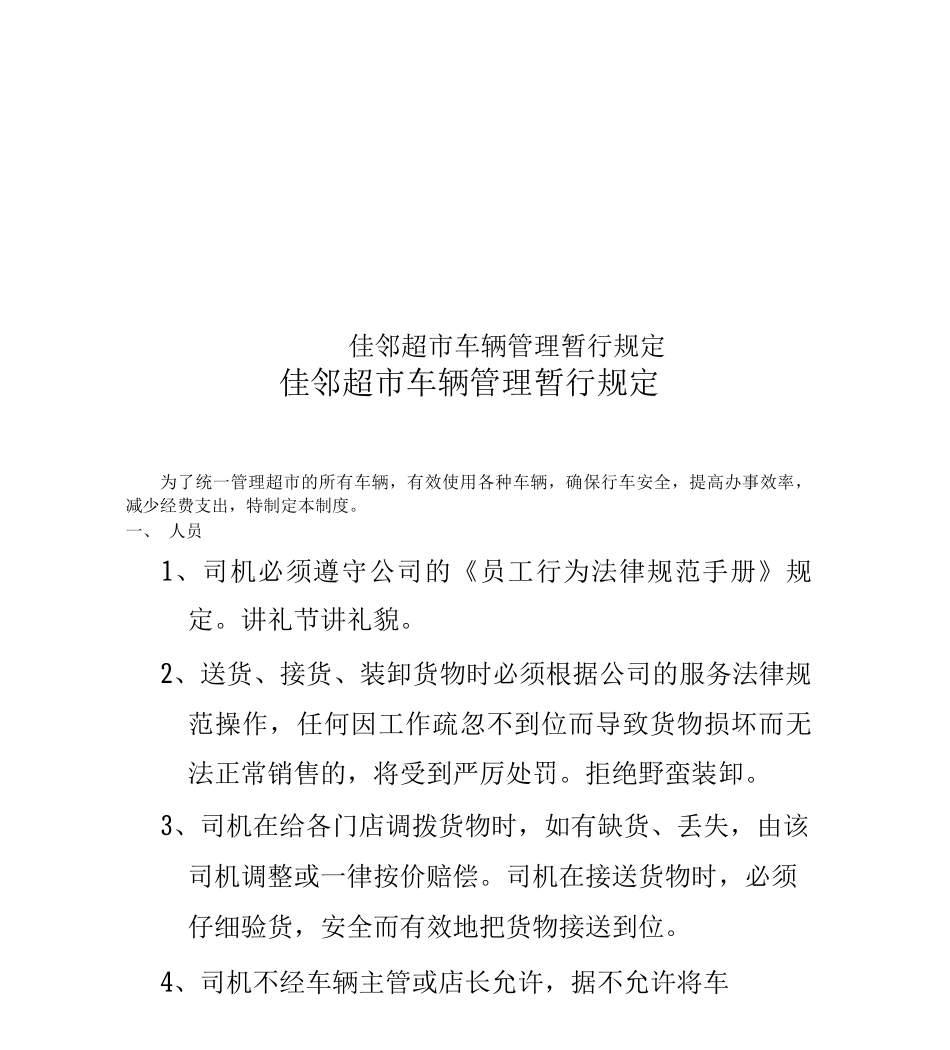 佳邻超市车辆管理暂行规定

佳邻超市车辆管理暂行规定

为了统一管理超市的所有车辆，有效使用各种车辆，确保行车安全，提高办事效率，减少经费支出，特制定本制度。

一、 人员

1、司机必须遵守公司的《员工行为法律规范手册》规定。讲礼节讲礼貌。

2、送货、接货、装卸货物时必须根据公司的服务法律规范操作，任何因工作疏忽不到位而导致货物损坏而无法正常销售的，将受到严厉处罚。拒绝野蛮装卸。

3、司机在给各门店调拨货物时，如有缺货、丢失，由该司机调整或一律按价赔偿。司机在接送货物时，必须仔细验货，安全而有效地把货物接送到位。

4、司机不经车辆主管或店长允许，据不允许将车